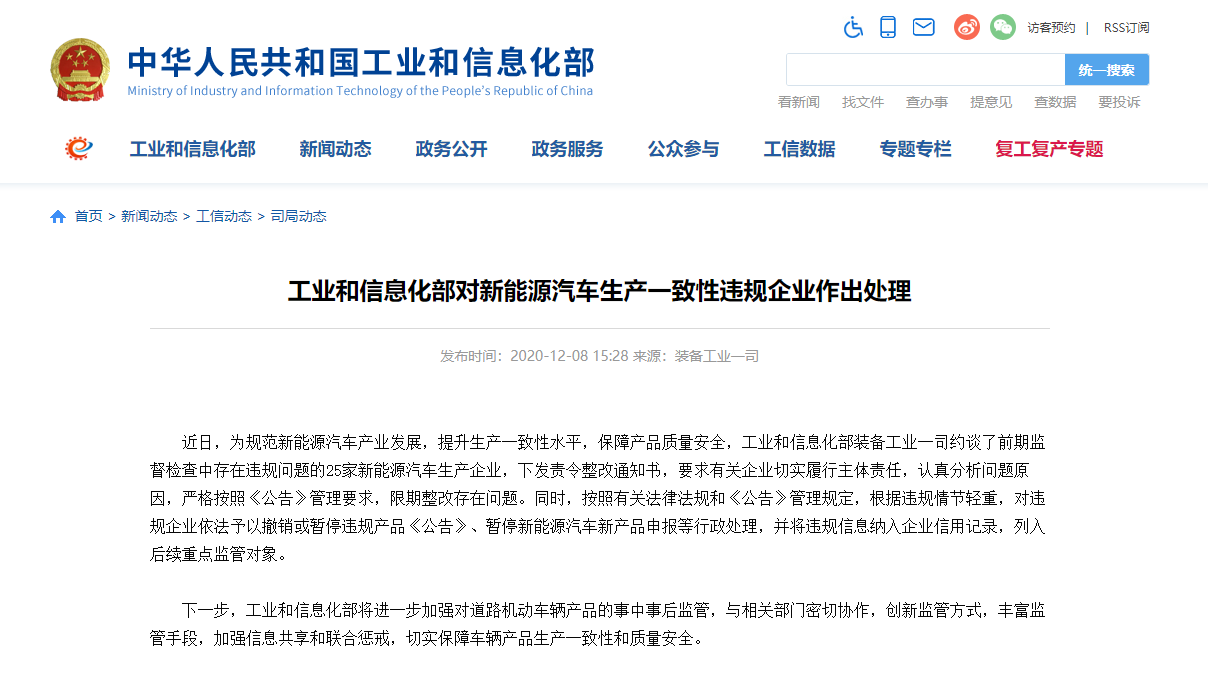 中华人民共和国工业和信息化部
Ministry of Industry and Information Technology of the People's Republic of China

访客预约 | RSS订阅

统一搜索

看新闻 找文件 查办事 提意见 查数据 要投诉

工业和信息化部 新闻动态 政务公开 政务服务 公众参与 工信数据 专题专栏 复工复产专题

首页 > 新闻动态 > 工信动态 > 司局动态

工业和信息化部对新能源汽车生产一致性违规企业作出处理

发布时间：2020-12-08 15:28 来源：装备工业一司

近日，为规范新能源汽车产业发展，提升生产一致性水平，保障产品质量安全，工业和信息化部装备工业一司约谈了前期监督检查中存在违规问题的25家新能源汽车生产企业，下发责令整改通知书，要求有关企业切实履行主体责任，认真分析问题原因，严格按照《公告》管理要求，限期整改存在问题。同时，按照有关法律法规和《公告》管理规定，根据违规情节轻重，对违规企业依法予以撤销或暂停违规产品《公告》、暂停新能源汽车新产品申报等行政处理，并将违规信息纳入企业信用记录，列入后续重点监管对象。

下一步，工业和信息化部将进一步加强对道路机动车辆产品的事中事后监管，与相关部门密切协作，创新监管方式，丰富监管手段，加强信息共享和联合惩戒，切实保障车辆产品生产一致性和质量安全。